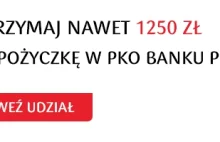 RZYMAJ NAWET 1250 ZŁ

POŻYCZKĘ W PKO BANKU P

WEŹ UDZIAŁ